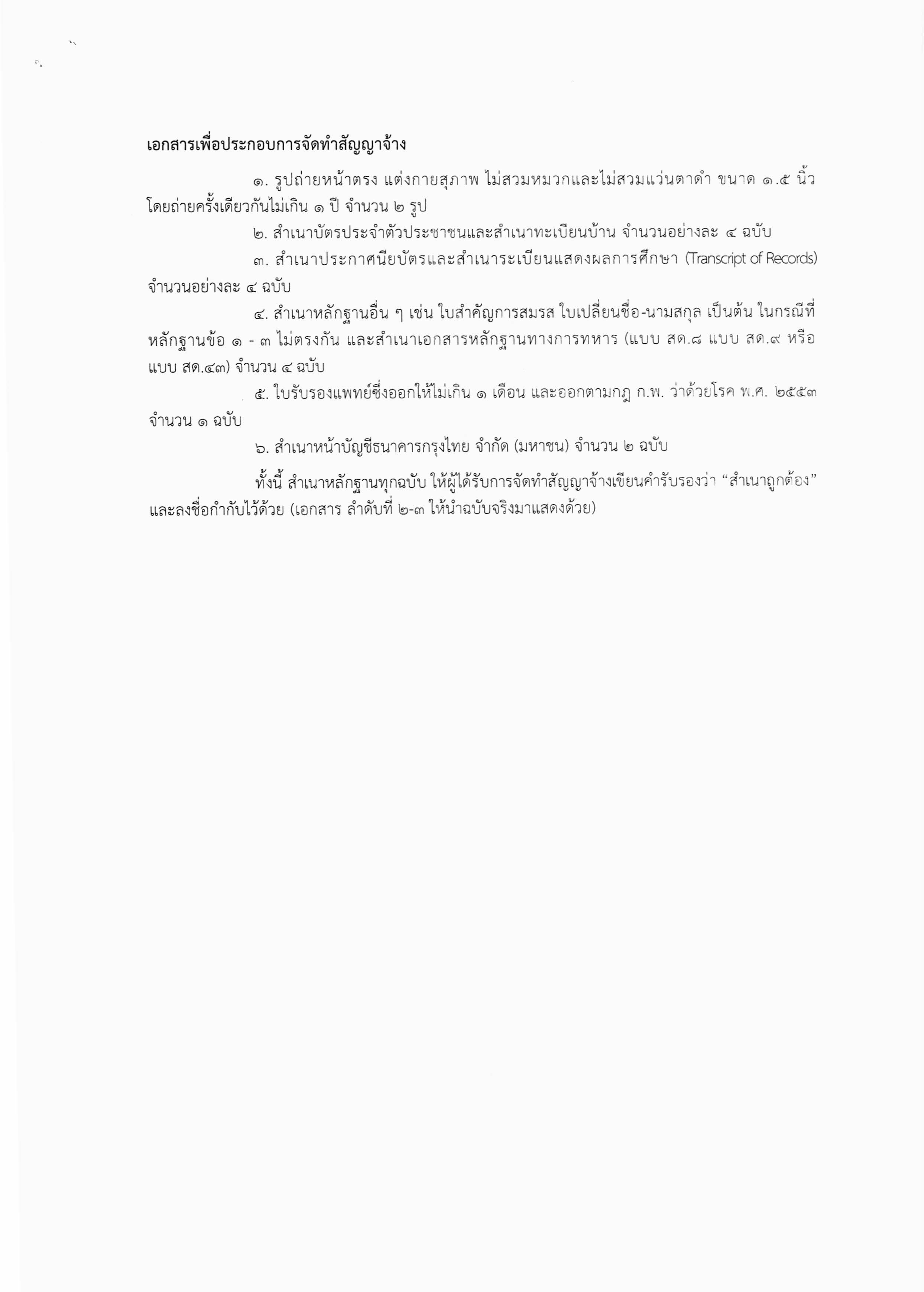 เอกสารเพื่อประกอบการจัดทำสัญญาจ้าง

๑. รูปถ่ายหน้าตรง แต่งกายสุภาพ ไม่สวมหมวกและไม่สวมแว่นตาดำ ขนาด ๑.๕ นิ้ว โดยถ่ายครั้งเดียวกันไม่เกิน ๑ ปี จำนวน ๒ รูป

๒. สำเนาบัตรประจำตัวประชาชนและสำเนาทะเบียนบ้าน จำนวนอย่างละ ๔ ฉบับ

๓. สำเนาประกาศนียบัตรและสำเนาระเบียนแสดงผลการศึกษา (Transcript of Records) จำนวนอย่างละ ๔ ฉบับ

๔. สำเนาหลักฐานอื่น ๆ เช่น ใบสำคัญการสมรส ใบเปลี่ยนชื่อ-นามสกุล เป็นต้น ในกรณีที่หลักฐานข้อ ๑ - ๓ ไม่ตรงกัน และสำเนาเอกสารหลักฐานทางการทหาร (แบบ สด.๘ แบบ สด.๙ หรือ แบบ สด.๔๓) จำนวน ๔ ฉบับ

๕. ใบรับรองแพทย์ซึ่งออกให้ไม่เกิน ๑ เดือน และออกตามกฎ ก.พ. ว่าด้วยโรค พ.ศ. ๒๕๕๓ จำนวน ๑ ฉบับ

๖. สำเนาหน้าบัญชีธนาคารกรุงไทย จำกัด (มหาชน) จำนวน ๒ ฉบับ

ทั้งนี้ สำเนาหลักฐานทุกฉบับ ให้ผู้ได้รับการจัดทำสัญญาจ้างเขียนคำรับรองว่า “สำเนาถูกต้อง” และลงชื่อกำกับไว้ด้วย (เอกสาร ลำดับที่ ๒-๓ ให้นำฉบับจริงมาแสดงด้วย)